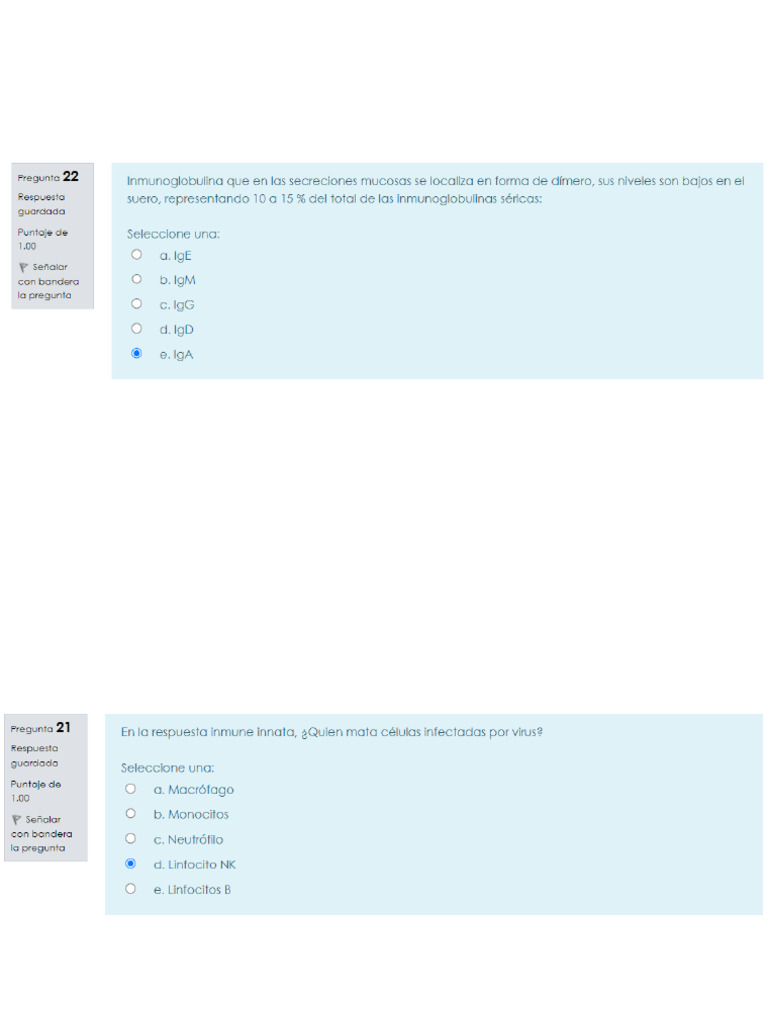 Pregunta 22
Respuesta guardada
Puntaje de 1.00
Señalar con bandera la pregunta

Inmunoglobulina que en las secreciones mucosas se localiza en forma de dímero, sus niveles son bajos en el suero, representando 10 a 15 % del total de las inmunoglobulinas séricas:

Seleccione una:
a. IgE
b. IgM
c. IgG
d. IgD
e. IgA

Pregunta 21
Respuesta guardada
Puntaje de 1.00
Señalar con bandera la pregunta

En la respuesta inmune innata, ¿Quien mata células infectadas por virus?

Seleccione una:
a. Macrófago
b. Monocitos
c. Neutrófilo
d. Linfocito NK
e. Linfocitos B